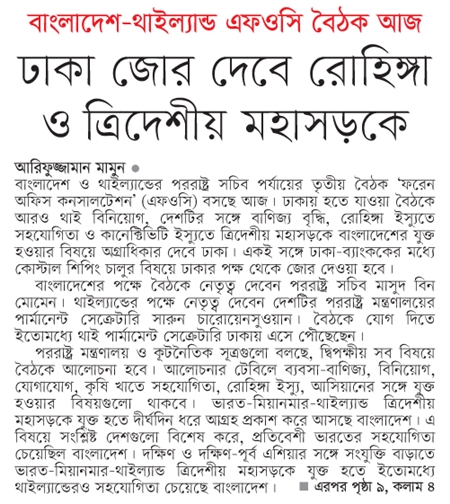 বাংলাদেশ-থাইল্যান্ড এফওসি বৈঠক আজ

ঢাকা জোর দেবে রোহিঙ্গা ও ত্রিদেশীয় মহাসড়কে

আরিফুজ্জামান মামুন ●

বাংলাদেশ ও থাইল্যান্ডের পররাষ্ট্র সচিব পর্যায়ের তৃতীয় বৈঠক 'ফরেন অফিস কনসালটেশন' (এফওসি) বসছে আজ। ঢাকায় হতে যাওয়া বৈঠকে আরও থাই বিনিয়োগ, দেশটির সঙ্গে বাণিজ্য বৃদ্ধি, রোহিঙ্গা ইস্যুতে সহযোগিতা ও কানেক্টিভিটি ইস্যুতে ত্রিদেশীয় মহাসড়কে বাংলাদেশের যুক্ত হওয়ার বিষয়ে অগ্রাধিকার দেবে ঢাকা। একই সঙ্গে ঢাকা-ব্যাংককের মধ্যে কোস্টাল শিপিং চালুর বিষয়ে ঢাকার পক্ষ থেকে জোর দেওয়া হবে।

বাংলাদেশের পক্ষে বৈঠকে নেতৃত্ব দেবেন পররাষ্ট্র সচিব মাসুদ বিন মোমেন। থাইল্যান্ডের পক্ষে নেতৃত্ব দেবেন দেশটির পররাষ্ট্র মন্ত্রণালয়ের পার্মানেন্ট সেক্রেটারি সারুন চারোয়েনসুওয়ান। বৈঠকে যোগ দিতে ইতোমধ্যে থাই পার্মামেন্ট সেক্রেটারি ঢাকায় এসে পৌছেছেন।

পররাষ্ট্র মন্ত্রণালয় ও কূটনৈতিক সূত্রগুলো বলছে, দ্বিপক্ষীয় সব বিষয়ে বৈঠকে আলোচনা হবে। আলোচনার টেবিলে ব্যবসা-বাণিজ্য, বিনিয়োগ, যোগাযোগ, কৃষি খাতে সহযোগিতা, রোহিঙ্গা ইস্যু, আসিয়ানের সঙ্গে যুক্ত হওয়ার বিষয়গুলো থাকবে। ভারত-মিয়ানমার-থাইল্যান্ড ত্রিদেশীয় মহাসড়কে যুক্ত হতে দীর্ঘদিন ধরে আগ্রহ প্রকাশ করে আসছে বাংলাদেশ। এ বিষয়ে সংশ্লিষ্ট দেশগুলো বিশেষ করে, প্রতিবেশী ভারতের সহযোগিতা চেয়েছিল বাংলাদেশ। দক্ষিণ ও দক্ষিণ-পূর্ব এশিয়ার সঙ্গে সংযুক্তি বাড়াতে ভারত-মিয়ানমার-থাইল্যান্ড ত্রিদেশীয় মহাসড়কে যুক্ত হতে ইতোমধ্যে থাইল্যান্ডেরও সহযোগিতা চেয়েছে বাংলাদেশ। ■ এরপর পৃষ্ঠা ৯, কলাম ৪